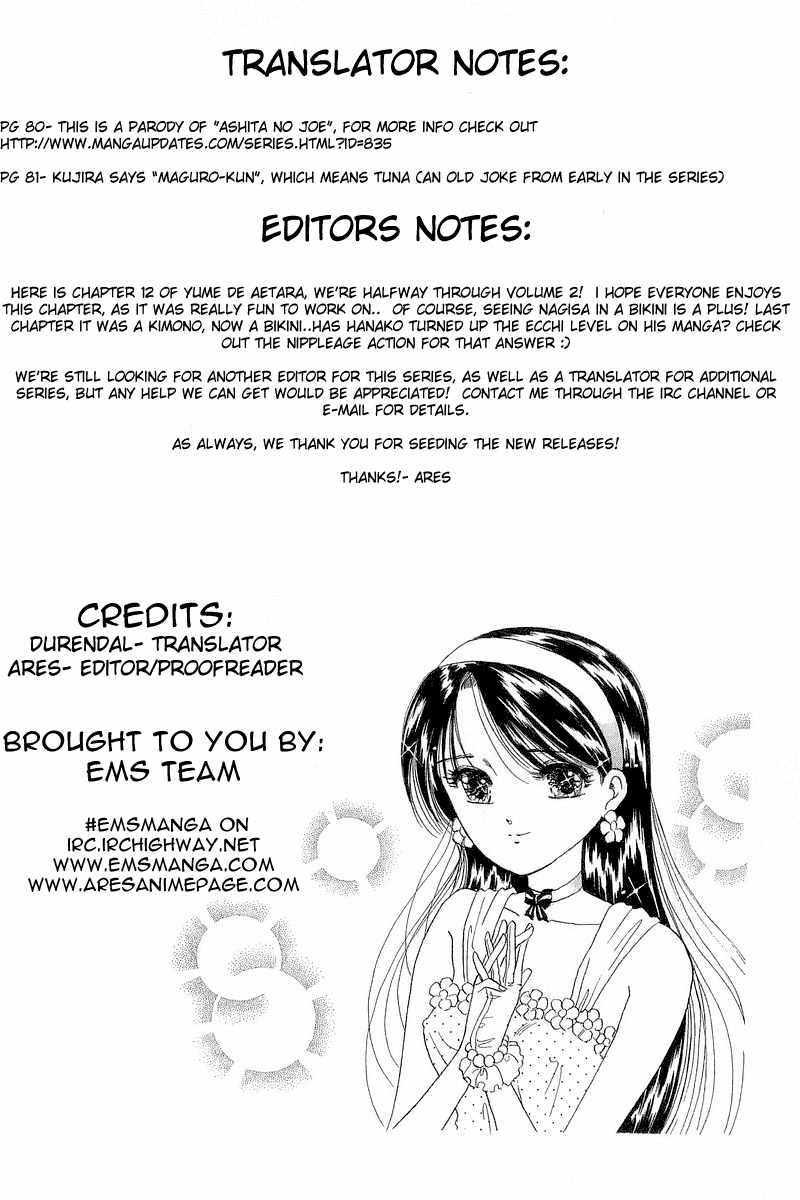 TRANSLATOR NOTES:

PG 80- THIS IS A PARODY OF "ASHITA NO JOE", FOR MORE INFO CHECK OUT HTTP://WWW.MANGAUPDATES.COM/SERIES.HTML?ID=835

PG 81- KUJIRA SAYS "MAGURO-KUN", WHICH MEANS TUNA (AN OLD JOKE FROM EARLY IN THE SERIES)

EDITORS NOTES:

HERE IS CHAPTER 12 OF YUME DE AETARA, WE'RE HALFWAY THROUGH VOLUME 2! I HOPE EVERYONE ENJOYS THIS CHAPTER, AS IT WAS REALLY FUN TO WORK ON.. OF COURSE, SEEING NAGISA IN A BIKINI IS A PLUS! LAST CHAPTER IT WAS A KIMONO, NOW A BIKINI..HAS HANAKO TURNED UP THE ECCHI LEVEL ON HIS MANGA? CHECK OUT THE NIPPLEAGE ACTION FOR THAT ANSWER :)

WE'RE STILL LOOKING FOR ANOTHER EDITOR FOR THIS SERIES, AS WELL AS A TRANSLATOR FOR ADDITIONAL SERIES, BUT ANY HELP WE CAN GET WOULD BE APPRECIATED! CONTACT ME THROUGH THE IRC CHANNEL OR E-MAIL FOR DETAILS.

AS ALWAYS, WE THANK YOU FOR SEEDING THE NEW RELEASES!

THANKS!- ARES

CREDITS:
DURENDAL- TRANSLATOR
ARES- EDITOR/PROOFREADER

BROUGHT TO YOU BY:
EMS TEAM

#EMSMANGA ON
IRC.IRCHIGHWAY.NET
WWW.EMSMANGA.COM
WWW.ARESANIMEPAGE.COM